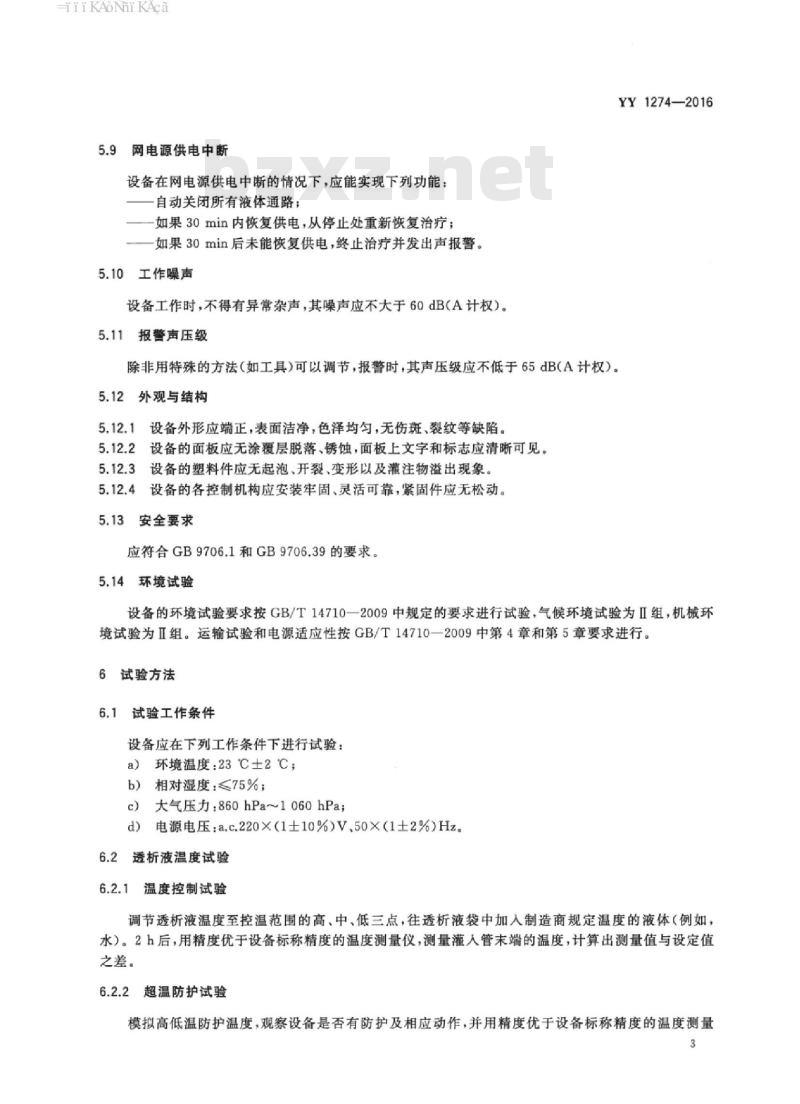 YY 1274—2016

bzxz.net

5.9 网电源供电中断

设备在网电源供电中断的情况下，应能实现下列功能：
——自动关闭所有液体通路；
——如果 30 min 内恢复供电，从停止处重新恢复治疗；
——如果 30 min 后未能恢复供电，终止治疗并发出声报警。

5.10 工作噪声

设备工作时，不得有异常杂声，其噪声应不大于 60 dB(A 计权)。

5.11 报警声压级

除非用特殊的方法(如工具)可以调节，报警时，其声压级应不低于 65 dB(A 计权)。

5.12 外观与结构

5.12.1 设备外形应端正，表面洁净，色泽均匀，无伤斑、裂纹等缺陷。
5.12.2 设备的面板应无涂覆层脱落、锈蚀，面板上文字和标志应清晰可见。
5.12.3 设备的塑料件应无起泡、开裂、变形以及灌注物溢出现象。
5.12.4 设备的各控制机构应安装牢固、灵活可靠，紧固件应无松动。

5.13 安全要求

应符合 GB 9706.1 和 GB 9706.39 的要求。

5.14 环境试验

设备的环境试验要求按 GB/T 14710—2009 中规定的要求进行试验，气候环境试验为Ⅱ组，机械环境试验为Ⅱ组。运输试验和电源适应性按 GB/T 14710—2009 中第 4 章和第 5 章要求进行。

6 试验方法

6.1 试验工作条件

设备应在下列工作条件下进行试验：
a) 环境温度：23 ℃±2 ℃；
b) 相对湿度：≤75%；
c) 大气压力：860 hPa～1 060 hPa；
d) 电源电压：a.c.220×(1±10%)V，50×(1±2%)Hz。

6.2 透析液温度试验

6.2.1 温度控制试验

调节透析液温度至控温范围的高、中、低三点，往透析液袋中加入制造商规定温度的液体(例如，水)。2 h 后，用精度优于设备标称精度的温度测量仪，测量灌入管末端的温度，计算出测量值与设定值之差。

6.2.2 超温防护试验

模拟高低温防护温度，观察设备是否有防护及相应动作，并用精度优于设备标称精度的温度测量

3